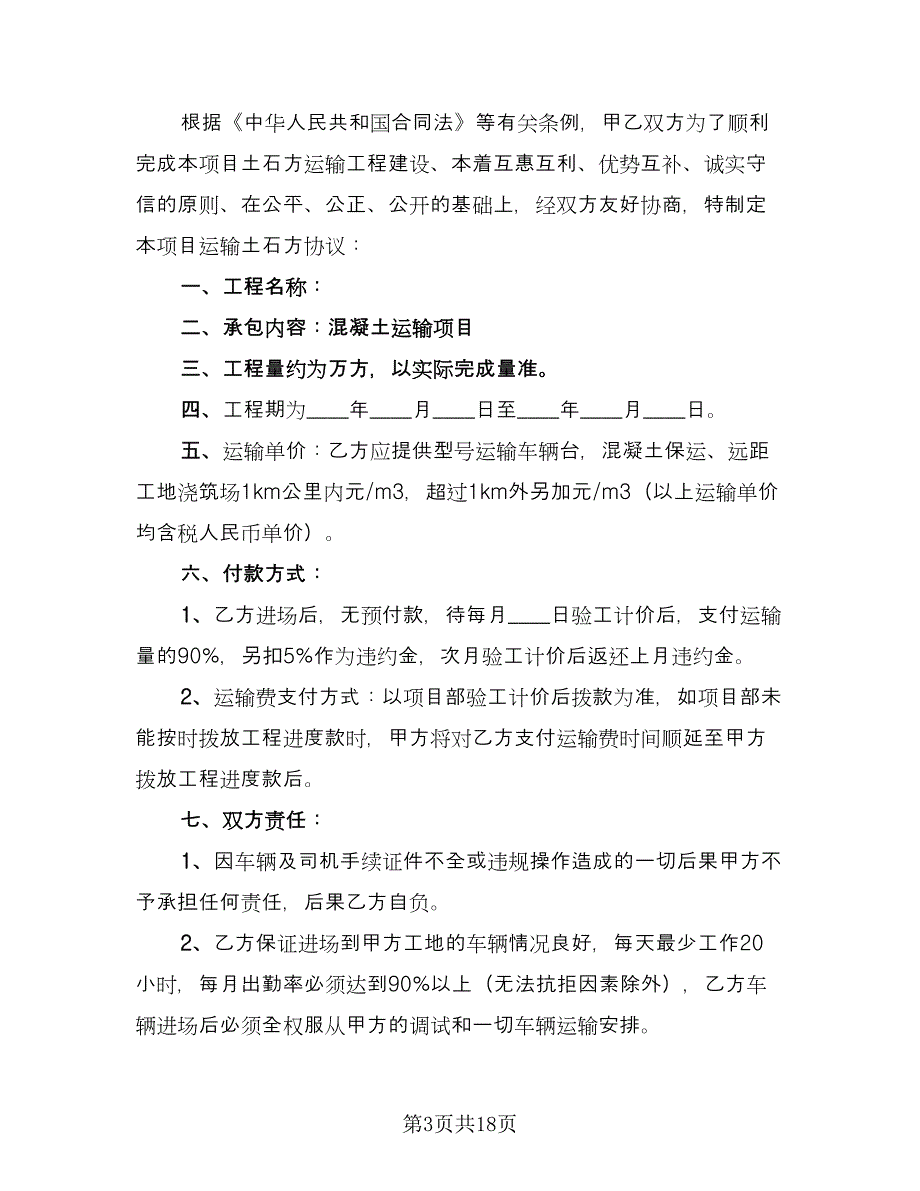 根据《中华人民共和国合同法》等有关条例，甲乙双方为了顺利完成本项目土石方运输工程建设、本着互惠互利、优势互补、诚实守信的原则、在公平、公正、公开的基础上，经双方友好协商，特制定本项目运输土石方协议：

一、工程名称：

二、承包内容：混凝土运输项目

三、工程量约为万方，以实际完成量准。

四、工程期为____年____月____日至____年____月____日。

五、运输单价：乙方应提供型号运输车辆台，混凝土保运、远距工地浇筑场1km公里内元/m3，超过1km外另加元/m3（以上运输单价均含税人民币单价）。

六、付款方式：

1、乙方进场后，无预付款，待每月____日验工计价后，支付运输量的90%，另扣5%作为违约金，次月验工计价后返还上月违约金。

2、运输费支付方式：以项目部验工计价后拨款为准，如项目部未能按时拨放工程进度款时，甲方将对乙方支付运输费时间顺延至甲方拨放工程进度款后。

七、双方责任：

1、因车辆及司机手续证件不全或违规操作造成的一切后果甲方不予承担任何责任，后果乙方自负。

2、乙方保证进场到甲方工地的车辆情况良好，每天最少工作20小时，每月出勤率必须达到90%以上（无法抗拒因素除外），乙方车辆进场后必须全权服从甲方的调试和一切车辆运输安排。

第3页共18页